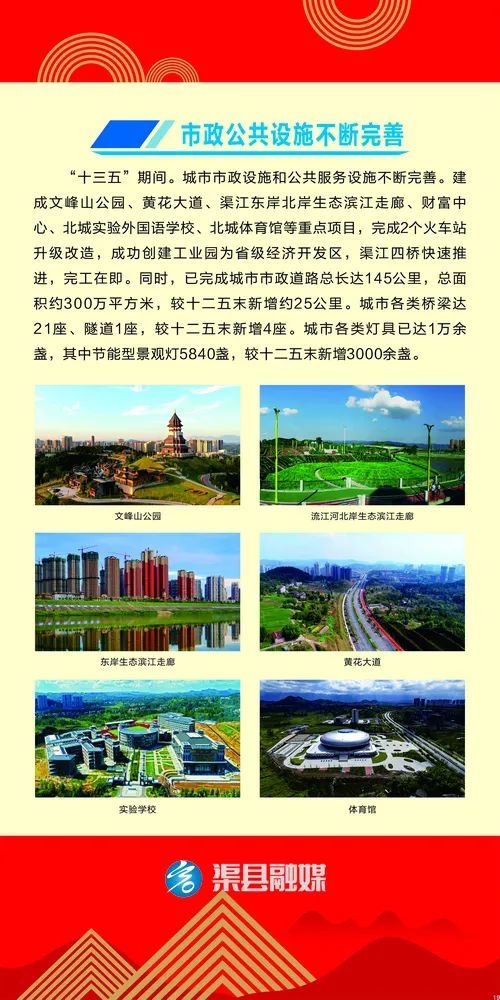 市政公共设施不断完善

“十三五”期间。城市市政设施和公共服务设施不断完善。建成文峰山公园、黄花大道、渠江东岸北岸生态滨江走廊、财富中心、北城实验外国语学校、北城体育馆等重点项目，完成2个火车站升级改造，成功创建工业园为省级经济开发区，渠江四桥快速推进，完工在即。同时，已完成城市市政道路总长达145公里，总面积约300万平方米，较十二五末新增约25公里。城市各类桥梁达21座、隧道1座，较十二五末新增4座。城市各类灯具已达1万余盏，其中节能型景观灯5840盏，较十二五末新增3000余盏。

文峰山公园

流江河北岸生态滨江走廊

东岸生态滨江走廊

黄花大道

实验学校

体育馆

渠县融媒